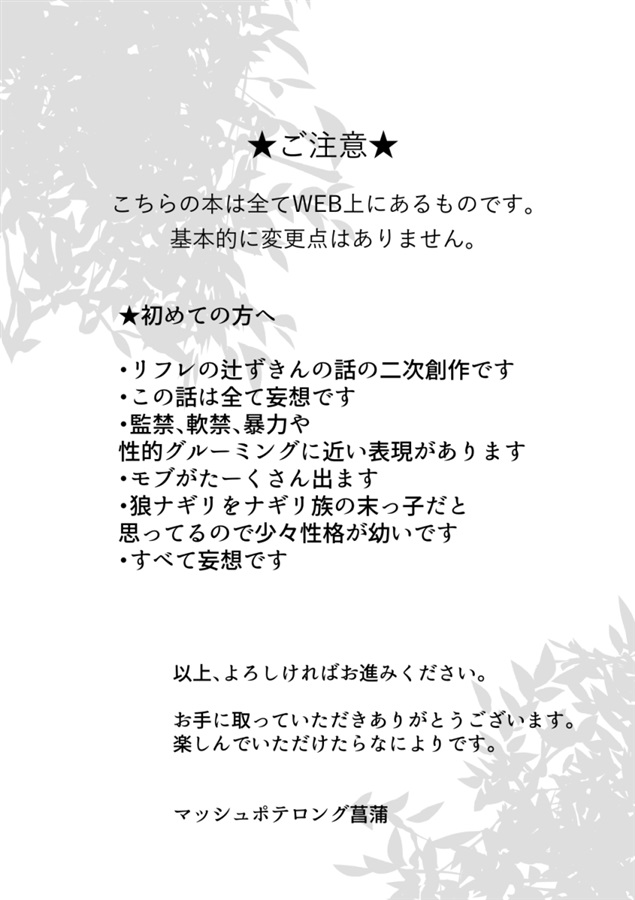 ★ご注意★

こちらの本は全てWEB上にあるものです。
基本的に変更点はありません。

★初めての方へ

・リフレの辻ずきんの話の二次創作です
・この話は全て妄想です
・監禁、軟禁、暴力や
性的グルーミングに近い表現があります
・モブがたーくさん出ます
・狼ナギリをナギリ族の末っ子だと
思ってるので少々性格が幼いです
・すべて妄想です

以上、よろしければお進みください。

お手に取っていただきありがとうございます。
楽しんでいただけたらなによりです。

マッシュポテロング菖蒲